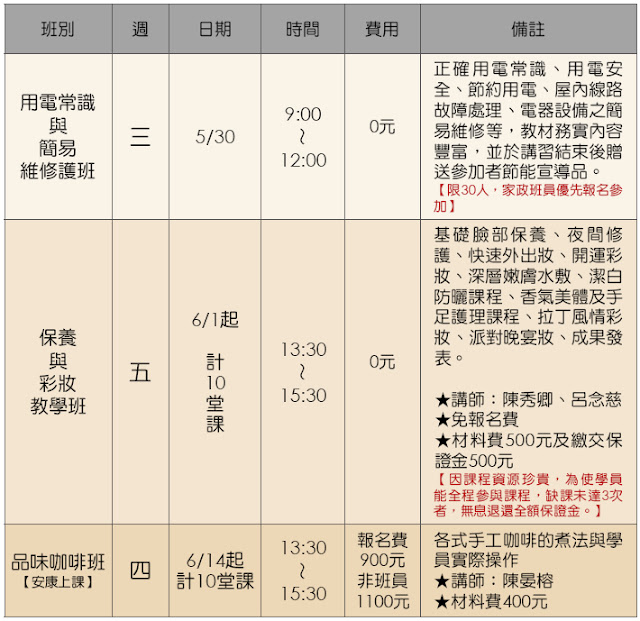 | 班別 | 週 | 日期 | 時間 | 費用 | 備註 |
|---|---|---|---|---|---|
| 用電常識 與 簡易 維修護班 | 三 | 5/30 | 9:00 ~ 12:00 | 0元 | 正確用電常識、用電安全、節約用電、屋內線路故障處理、電器設備之簡易維修等，教材務實內容豐富，並於講習結束後贈送參加者節能宣導品。【限30人，家政班員優先報名參加】 |
| 保養 與 彩妝 教學班 | 五 | 6/1起 計 10 堂 課 | 13:30 ~ 15:30 | 0元 | 基礎臉部保養、夜間修護、快速外出妝、開運彩妝、深層嫩膚水敷、潔白防曬課程、香氣美體及手足護理課程、拉丁風情彩妝、派對晚宴妝、成果發表。 ★講師：陳秀卿、呂念慈 ★免報名費 ★材料費500元及繳交保證金500元 【因課程資源珍貴，為使學員能全程參與課程，缺課未達3次者，無息退還全額保證金。】 |
| 品味咖啡班 【安康上課】 | 四 | 6/14起 計10堂課 | 13:30 ~ 15:30 | 報名費 900元 非班員 1100元 | 各式手工咖啡的煮法與學員實際操作 ★講師：陳晏榕 ★材料費400元 |